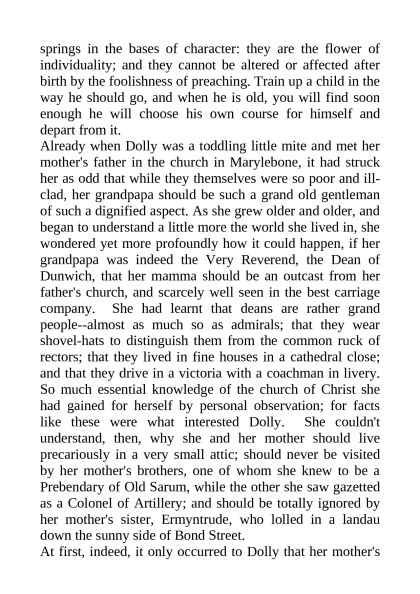 springs in the bases of character: they are the flower of individuality; and they cannot be altered or affected after birth by the foolishness of preaching. Train up a child in the way he should go, and when he is old, you will find soon enough he will choose his own course for himself and depart from it.
Already when Dolly was a toddling little mite and met her mother's father in the church in Marylebone, it had struck her as odd that while they themselves were so poor and ill-clad, her grandpapa should be such a grand old gentleman of such a dignified aspect. As she grew older and older, and began to understand a little more the world she lived in, she wondered yet more profoundly how it could happen, if her grandpapa was indeed the Very Reverend, the Dean of Dunwich, that her mamma should be an outcast from her father's church, and scarcely well seen in the best carriage company. She had learnt that deans are rather grand people--almost as much so as admirals; that they wear shovel-hats to distinguish them from the common ruck of rectors; that they lived in fine houses in a cathedral close; and that they drive in a victoria with a coachman in livery. So much essential knowledge of the church of Christ she had gained for herself by personal observation; for facts like these were what interested Dolly. She couldn't understand, then, why she and her mother should live precariously in a very small attic; should never be visited by her mother's brothers, one of whom she knew to be a Prebendary of Old Sarum, while the other she saw gazetted as a Colonel of Artillery; and should be totally ignored by her mother's sister, Ermyntrude, who lolled in a landau down the sunny side of Bond Street.
At first, indeed, it only occurred to Dolly that her mother's